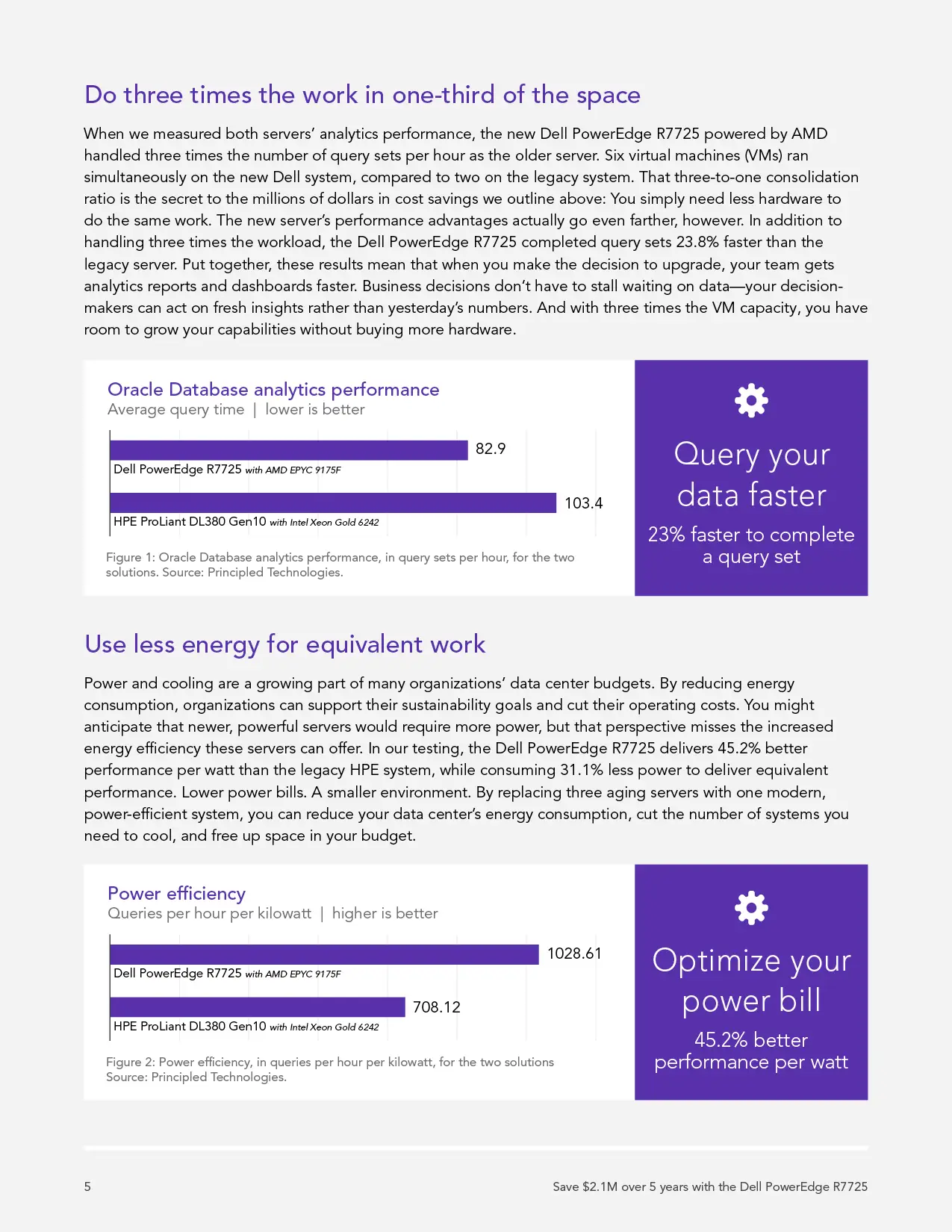 Do three times the work in one-third of the space

When we measured both servers' analytics performance, the new Dell PowerEdge R7725 powered by AMD handled three times the number of query sets per hour as the older server. Six virtual machines (VMs) ran simultaneously on the new Dell system, compared to two on the legacy system. That three-to-one consolidation ratio is the secret to the millions of dollars in cost savings we outline above: You simply need less hardware to do the same work. The new server's performance advantages actually go even farther, however. In addition to handling three times the workload, the Dell PowerEdge R7725 completed query sets 23.8% faster than the legacy server. Put together, these results mean that when you make the decision to upgrade, your team gets analytics reports and dashboards faster. Business decisions don't have to stall waiting on data—your decision-makers can act on fresh insights rather than yesterday's numbers. And with three times the VM capacity, you have room to grow your capabilities without buying more hardware.

Oracle Database analytics performance
Average query time | lower is better

82.9
Dell PowerEdge R7725 with AMD EPYC 9175F

103.4
HPE ProLiant DL380 Gen10 with Intel Xeon Gold 6242

Figure 1: Oracle Database analytics performance, in query sets per hour, for the two solutions. Source: Principled Technologies.

Query your data faster

23% faster to complete a query set

Use less energy for equivalent work

Power and cooling are a growing part of many organizations' data center budgets. By reducing energy consumption, organizations can support their sustainability goals and cut their operating costs. You might anticipate that newer, powerful servers would require more power, but that perspective misses the increased energy efficiency these servers can offer. In our testing, the Dell PowerEdge R7725 delivers 45.2% better performance per watt than the legacy HPE system, while consuming 31.1% less power to deliver equivalent performance. Lower power bills. A smaller environment. By replacing three aging servers with one modern, power-efficient system, you can reduce your data center's energy consumption, cut the number of systems you need to cool, and free up space in your budget.

Power efficiency
Queries per hour per kilowatt | higher is better

1028.61
Dell PowerEdge R7725 with AMD EPYC 9175F

708.12
HPE ProLiant DL380 Gen10 with Intel Xeon Gold 6242

Figure 2: Power efficiency, in queries per hour per kilowatt, for the two solutions
Source: Principled Technologies.

Optimize your power bill

45.2% better performance per watt

5

Save $2.1M over 5 years with the Dell PowerEdge R7725